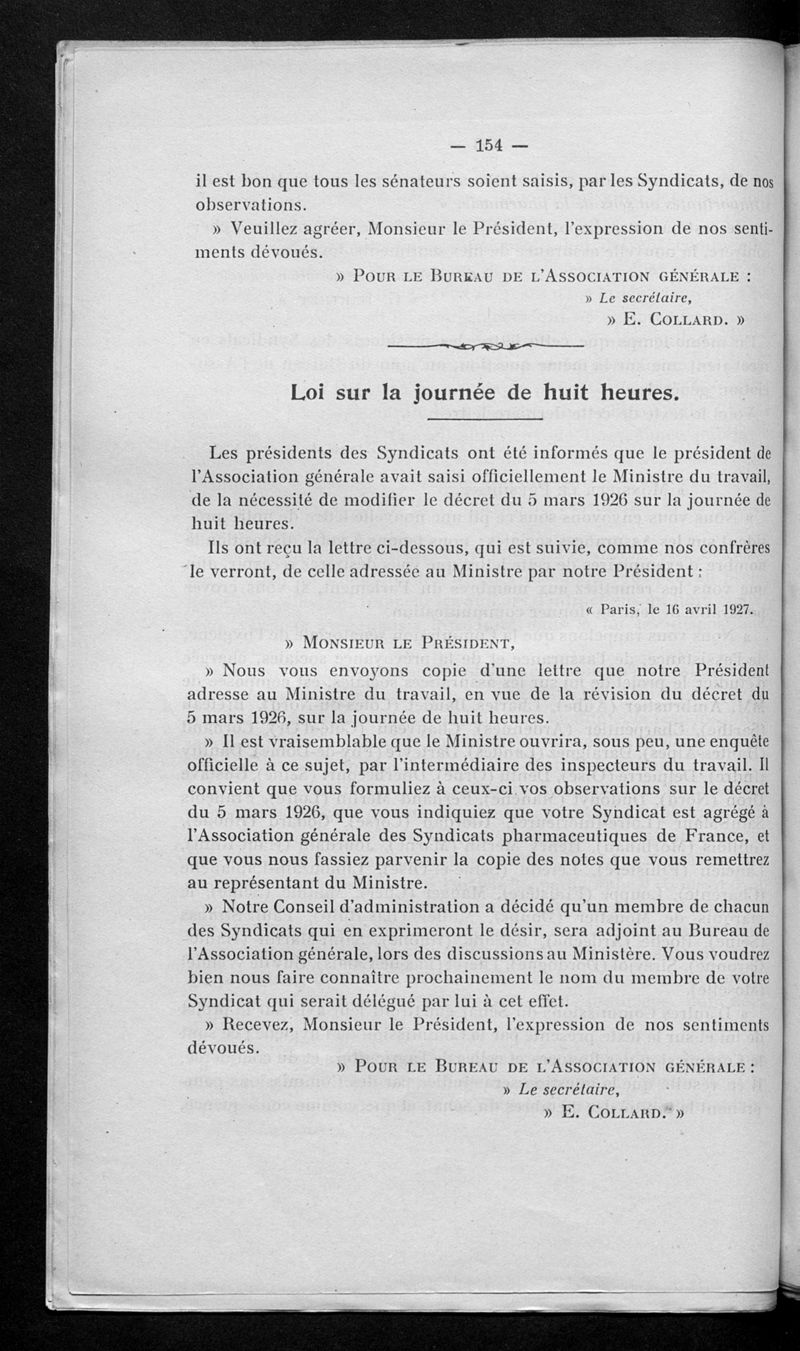 — 154 —

il est bon que tous les sénateurs soient saisis, par les Syndicats, de nos observations.

» Veuillez agréer, Monsieur le Président, l'expression de nos sentiments dévoués.

» Pour le Bureau de l'Association générale :
» Le secrétaire,
» E. Collard. »

Loi sur la journée de huit heures.

Les présidents des Syndicats ont été informés que le président de l'Association générale avait saisi officiellement le Ministre du travail, de la nécessité de modifier le décret du 5 mars 1926 sur la journée de huit heures.

Ils ont reçu la lettre ci-dessous, qui est suivie, comme nos confrères le verront, de celle adressée au Ministre par notre Président :

« Paris, le 16 avril 1927.

» Monsieur le Président,

» Nous vous envoyons copie d'une lettre que notre Président adresse au Ministre du travail, en vue de la révision du décret du 5 mars 1926, sur la journée de huit heures.

» Il est vraisemblable que le Ministre ouvrira, sous peu, une enquête officielle à ce sujet, par l'intermédiaire des inspecteurs du travail. Il convient que vous formuliez à ceux-ci vos observations sur le décret du 5 mars 1926, que vous indiquiez que votre Syndicat est agrégé à l'Association générale des Syndicats pharmaceutiques de France, et que vous nous fassiez parvenir la copie des notes que vous remettrez au représentant du Ministre.

» Notre Conseil d'administration a décidé qu'un membre de chacun des Syndicats qui en exprimeront le désir, sera adjoint au Bureau de l'Association générale, lors des discussions au Ministère. Vous voudrez bien nous faire connaître prochainement le nom du membre de votre Syndicat qui serait délégué par lui à cet effet.

» Recevez, Monsieur le Président, l'expression de nos sentiments dévoués.

» Pour le Bureau de l'Association générale :
» Le secrétaire,
» E. Collard. »